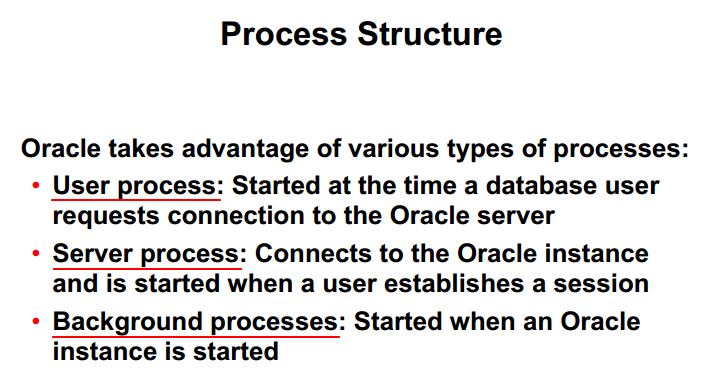 Process Structure

Oracle takes advantage of various types of processes:

• User process: Started at the time a database user requests connection to the Oracle server

• Server process: Connects to the Oracle instance and is started when a user establishes a session

• Background processes: Started when an Oracle instance is started